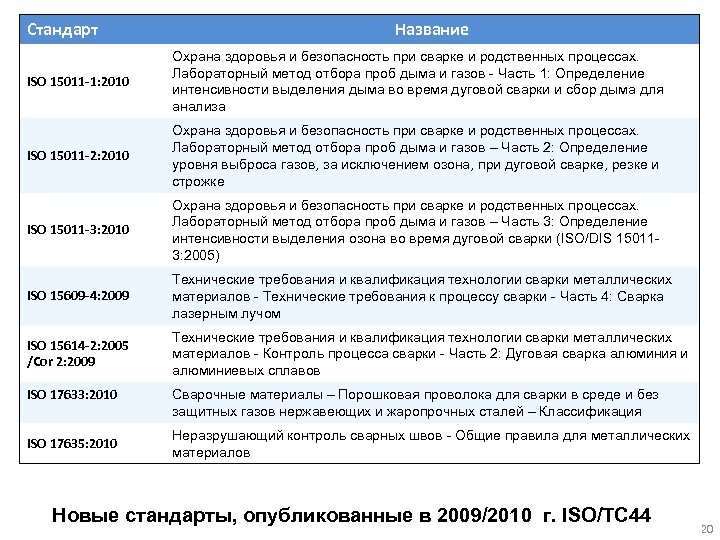 | Стандарт | Название |
|---|---|
| ISO 15011-1:2010 | Охрана здоровья и безопасность при сварке и родственных процессах. Лабораторный метод отбора проб дыма и газов - Часть 1: Определение интенсивности выделения дыма во время дуговой сварки и сбор дыма для анализа |
| ISO 15011-2:2010 | Охрана здоровья и безопасность при сварке и родственных процессах. Лабораторный метод отбора проб дыма и газов – Часть 2: Определение уровня выброса газов, за исключением озона, при дуговой сварке, резке и строжке |
| ISO 15011-3:2010 | Охрана здоровья и безопасность при сварке и родственных процессах. Лабораторный метод отбора проб дыма и газов – Часть 3: Определение интенсивности выделения озона во время дуговой сварки (ISO/DIS 15011-3:2005) |
| ISO 15609-4:2009 | Технические требования и квалификация технологии сварки металлических материалов - Технические требования к процессу сварки - Часть 4: Сварка лазерным лучом |
| ISO 15614-2:2005 /Cor 2:2009 | Технические требования и квалификация технологии сварки металлических материалов - Контроль процесса сварки - Часть 2: Дуговая сварка алюминия и алюминиевых сплавов |
| ISO 17633:2010 | Сварочные материалы – Порошковая проволока для сварки в среде и без защитных газов нержавеющих и жаропрочных сталей – Классификация |
| ISO 17635:2010 | Неразрушающий контроль сварных швов - Общие правила для металлических материалов |

Новые стандарты, опубликованные в 2009/2010 г. ISO/TC44

20